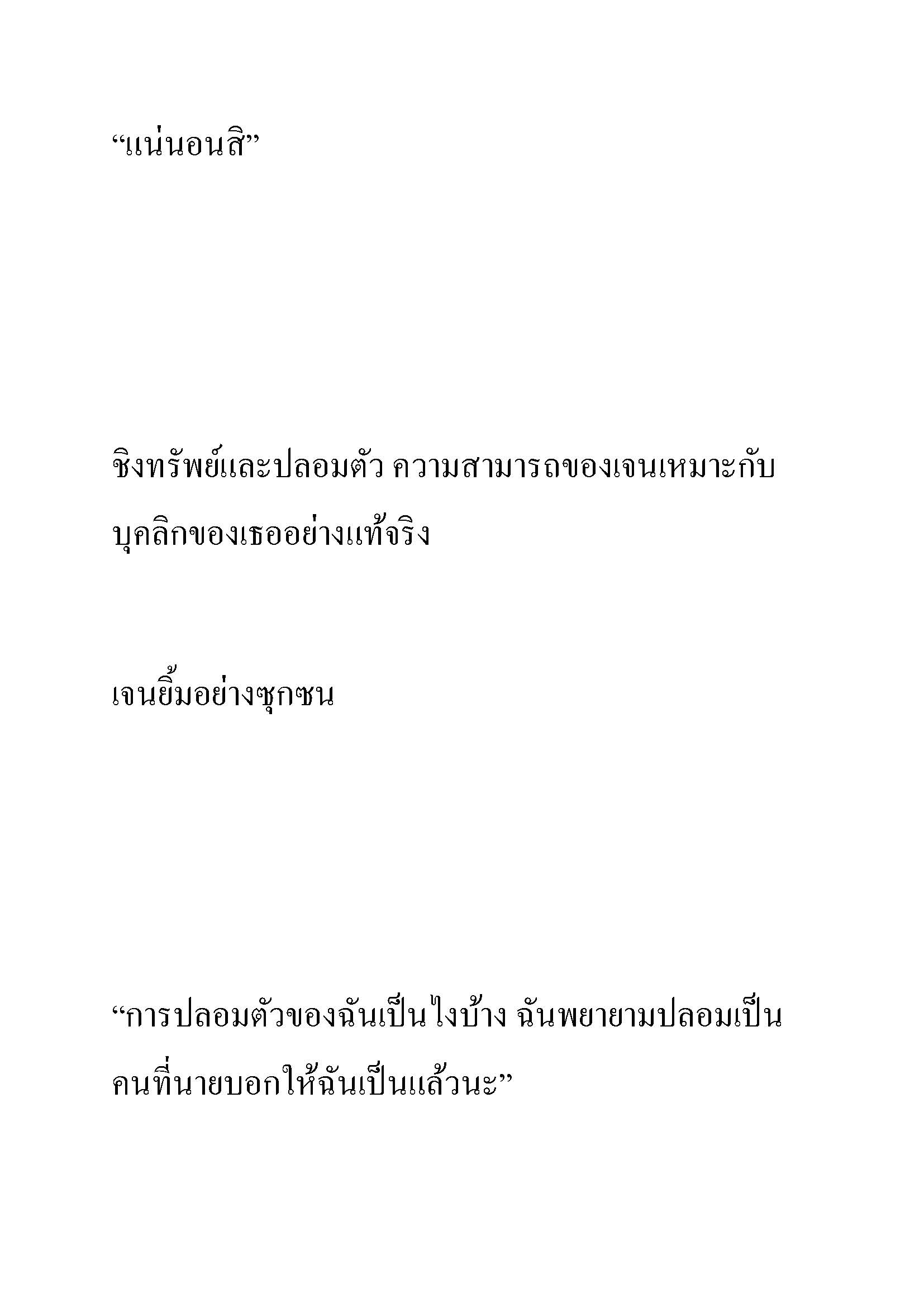 “แน่นอนสิ”

ชิงทรัพย์และปลอมตัว ความสามารถของเจนเหมาะกับบุคลิกของเธออย่างแท้จริง

เจนยิ้มอย่างซุกซน

“การปลอมตัวของฉันเป็นไงบ้าง ฉันพยายามปลอมเป็นคนที่นายบอกให้ฉันเป็นแล้วนะ”